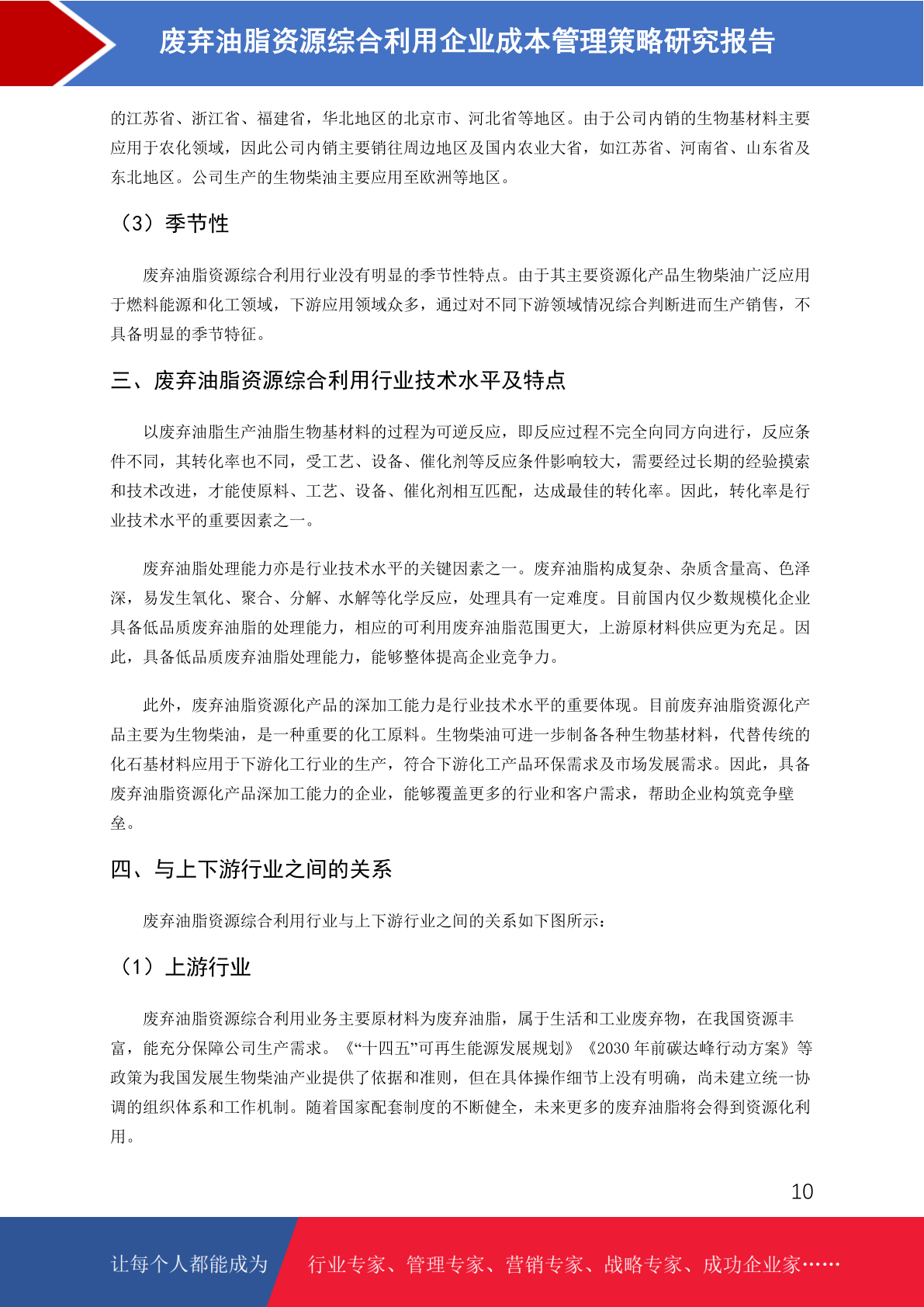 废弃油脂资源综合利用企业成本管理策略研究报告

的江苏省、浙江省、福建省，华北地区的北京市、河北省等地区。由于公司内销的生物基材料主要应用于农化领域，因此公司内销主要销往周边地区及国内农业大省，如江苏省、河南省、山东省及东北地区。公司生产的生物柴油主要应用至欧洲等地区。

（3）季节性

废弃油脂资源综合利用行业没有明显的季节性特点。由于其主要资源化产品生物柴油广泛应用于燃料能源和化工领域，下游应用领域众多，通过对不同下游领域情况综合判断进而生产销售，不具备明显的季节特征。

三、废弃油脂资源综合利用行业技术水平及特点

以废弃油脂生产油脂生物基材料的过程为可逆反应，即反应过程不完全向同方向进行，反应条件不同，其转化率也不同，受工艺、设备、催化剂等反应条件影响较大，需要经过长期的经验摸索和技术改进，才能使原料、工艺、设备、催化剂相互匹配，达成最佳的转化率。因此，转化率是行业技术水平的重要因素之一。

废弃油脂处理能力亦是行业技术水平的关键因素之一。废弃油脂构成复杂、杂质含量高、色泽深，易发生氧化、聚合、分解、水解等化学反应，处理具有一定难度。目前国内仅少数规模化企业具备低品质废弃油脂的处理能力，相应的可利用废弃油脂范围更大，上游原材料供应更为充足。因此，具备低品质废弃油脂处理能力，能够整体提高企业竞争力。

此外，废弃油脂资源化产品的深加工能力是行业技术水平的重要体现。目前废弃油脂资源化产品主要为生物柴油，是一种重要的化工原料。生物柴油可进一步制备各种生物基材料，代替传统的化石基材料应用于下游化工行业的生产，符合下游化工产品环保需求及市场发展需求。因此，具备废弃油脂资源化产品深加工能力的企业，能够覆盖更多的行业和客户需求，帮助企业构筑竞争壁垒。

四、与上下游行业之间的关系

废弃油脂资源综合利用行业与上下游行业之间的关系如下图所示：

（1）上游行业

废弃油脂资源综合利用业务主要原材料为废弃油脂，属于生活和工业废弃物，在我国资源丰富，能充分保障公司生产需求。《“十四五”可再生能源发展规划》《2030 年前碳达峰行动方案》等政策为我国发展生物柴油产业提供了依据和准则，但在具体操作细节上没有明确，尚未建立统一协调的组织体系和工作机制。随着国家配套制度的不断健全，未来更多的废弃油脂将会得到资源化利用。

10

让每个人都能成为 行业专家、管理专家、营销专家、战略专家、成功企业家……